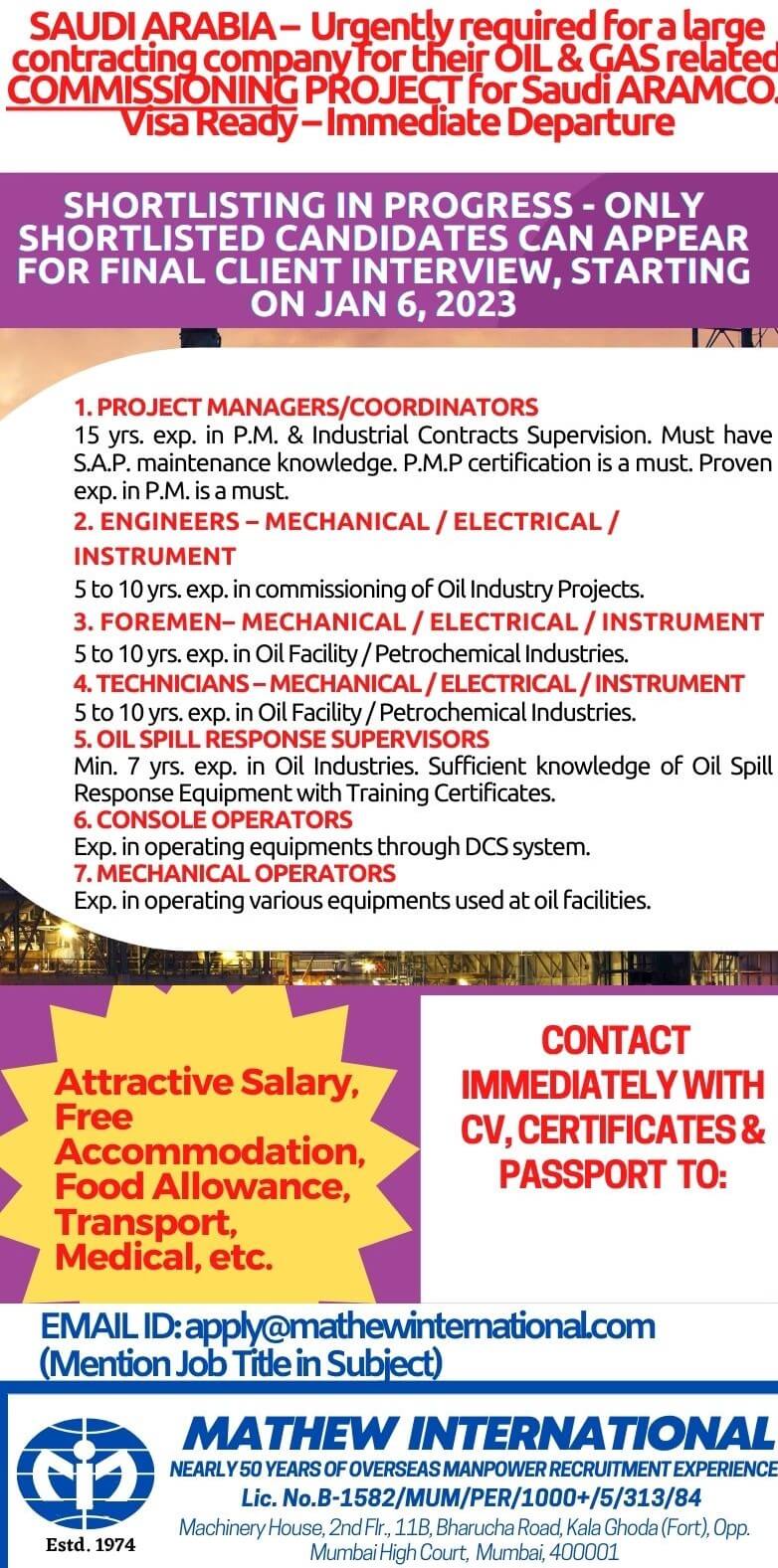 SAUDI ARABIA – Urgently required for a large contracting company for their OIL & GAS related COMMISSIONING PROJECT for Saudi ARAMCO. Visa Ready – Immediate Departure

SHORTLISTING IN PROGRESS - ONLY SHORTLISTED CANDIDATES CAN APPEAR FOR FINAL CLIENT INTERVIEW, STARTING ON JAN 6, 2023

1. PROJECT MANAGERS/COORDINATORS
15 yrs. exp. in P.M. & Industrial Contracts Supervision. Must have S.A.P. maintenance knowledge. P.M.P certification is a must. Proven exp. in P.M. is a must.
2. ENGINEERS – MECHANICAL / ELECTRICAL / INSTRUMENT
5 to 10 yrs. exp. in commissioning of Oil Industry Projects.
3. FOREMEN– MECHANICAL / ELECTRICAL / INSTRUMENT
5 to 10 yrs. exp. in Oil Facility / Petrochemical Industries.
4. TECHNICIANS – MECHANICAL / ELECTRICAL / INSTRUMENT
5 to 10 yrs. exp. in Oil Facility / Petrochemical Industries.
5. OIL SPILL RESPONSE SUPERVISORS
Min. 7 yrs. exp. in Oil Industries. Sufficient knowledge of Oil Spill Response Equipment with Training Certificates.
6. CONSOLE OPERATORS
Exp. in operating equipments through DCS system.
7. MECHANICAL OPERATORS
Exp. in operating various equipments used at oil facilities.

Attractive Salary, Free Accommodation, Food Allowance, Transport, Medical, etc.

CONTACT IMMEDIATELY WITH CV, CERTIFICATES & PASSPORT TO:

EMAIL ID: apply@mathewinternational.com
(Mention Job Title in Subject)

Estd. 1974
MATHEW INTERNATIONAL
NEARLY 50 YEARS OF OVERSEAS MANPOWER RECRUITMENT EXPERIENCE
Lic. No.B-1582/MUM/PER/1000+/5/313/84
Machinery House, 2nd Flr., 11B, Bharucha Road, Kala Ghoda (Fort), Opp. Mumbai High Court, Mumbai, 400001